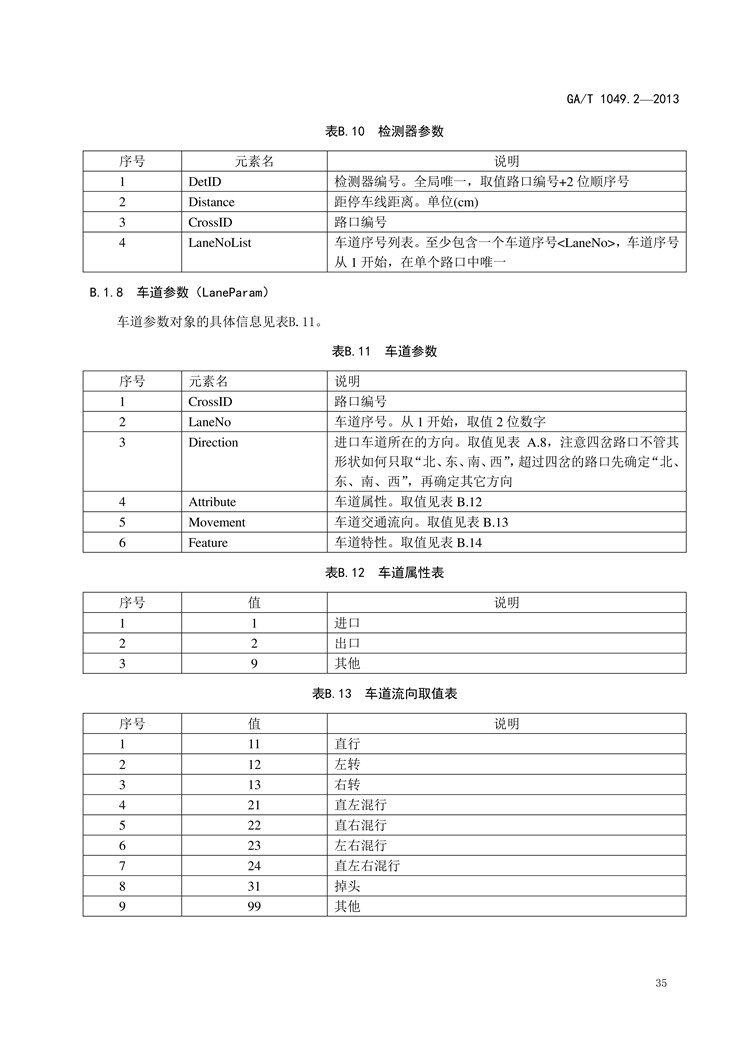 GA/T 1049.2—2013

表B.10 检测器参数

| 序号 | 元素名 | 说明 |
|---|---|---|
| 1 | DetID | 检测器编号。全局唯一，取值路口编号+2 位顺序号 |
| 2 | Distance | 距停车线距离。单位(cm) |
| 3 | CrossID | 路口编号 |
| 4 | LaneNoList | 车道序号列表。至少包含一个车道序号<LaneNo>，车道序号从 1 开始，在单个路口中唯一 |

B.1.8 车道参数（LaneParam）

车道参数对象的具体信息见表B.11。

表B.11 车道参数

| 序号 | 元素名 | 说明 |
|---|---|---|
| 1 | CrossID | 路口编号 |
| 2 | LaneNo | 车道序号。从 1 开始，取值 2 位数字 |
| 3 | Direction | 进口车道所在的方向。取值见表 A.8，注意四岔路口不管其形状如何只取“北、东、南、西”，超过四岔的路口先确定“北、东、南、西”，再确定其它方向 |
| 4 | Attribute | 车道属性。取值见表 B.12 |
| 5 | Movement | 车道交通流向。取值见表 B.13 |
| 6 | Feature | 车道特性。取值见表 B.14 |

表B.12 车道属性表

| 序号 | 值 | 说明 |
|---|---|---|
| 1 | 1 | 进口 |
| 2 | 2 | 出口 |
| 3 | 9 | 其他 |

表B.13 车道流向取值表

| 序号 | 值 | 说明 |
|---|---|---|
| 1 | 11 | 直行 |
| 2 | 12 | 左转 |
| 3 | 13 | 右转 |
| 4 | 21 | 直左混行 |
| 5 | 22 | 直右混行 |
| 6 | 23 | 左右混行 |
| 7 | 24 | 直左右混行 |
| 8 | 31 | 掉头 |
| 9 | 99 | 其他 |

35